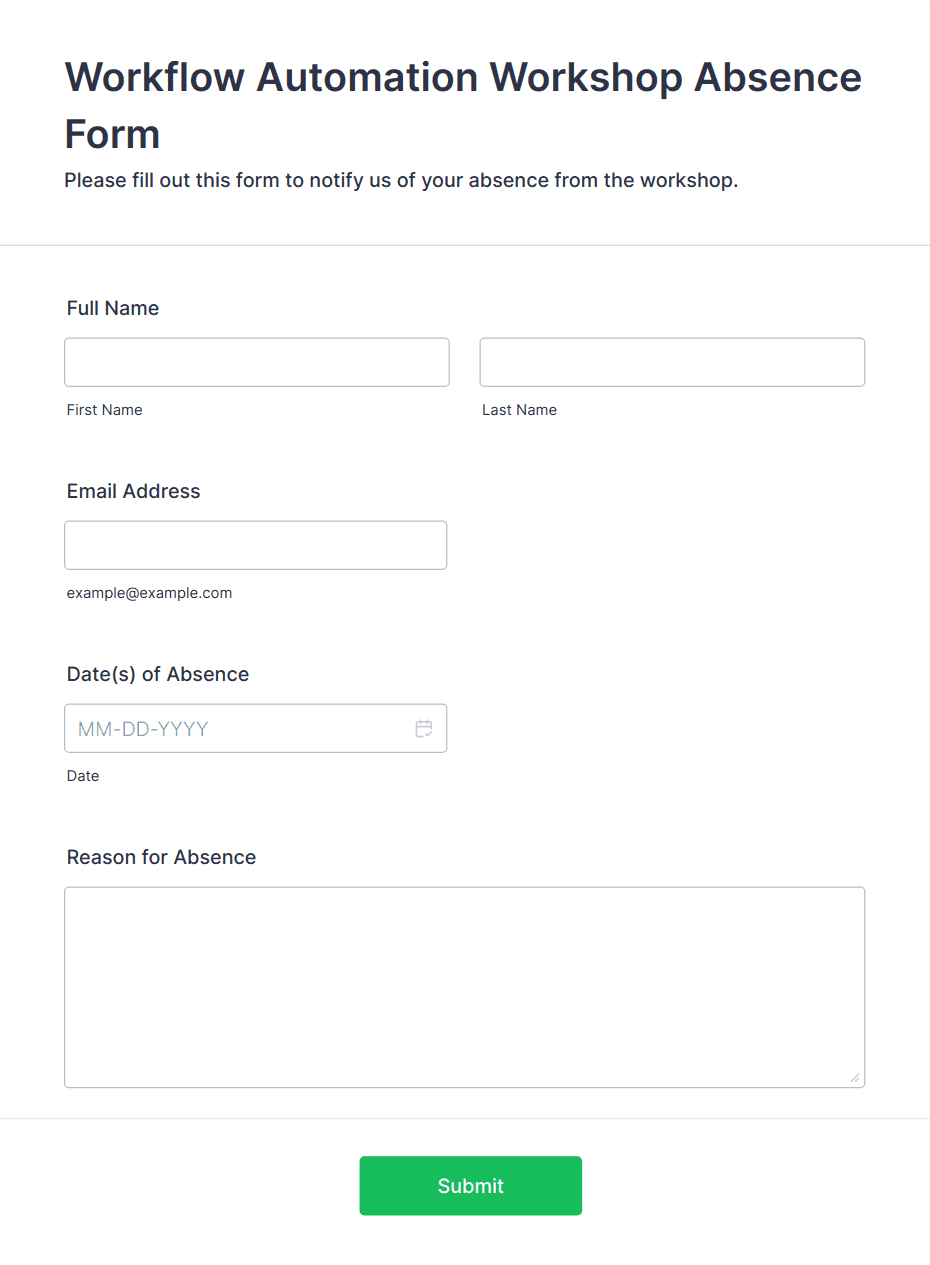 Workflow Automation Workshop Absence Form

Please fill out this form to notify us of your absence from the workshop.

Full Name

First Name

Last Name

Email Address

example@example.com

Date(s) of Absence

MM-DD-YYYY

Date

Reason for Absence

Submit